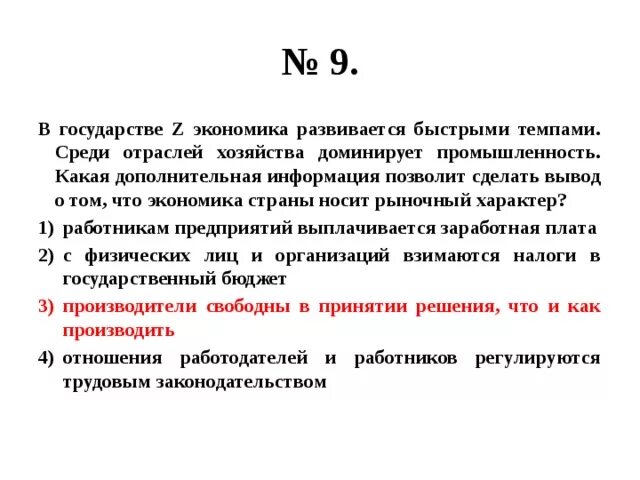 № 9.

В государстве Z экономика развивается быстрыми темпами. Среди отраслей хозяйства доминирует промышленность. Какая дополнительная информация позволит сделать вывод о том, что экономика страны носит рыночный характер?

1) работникам предприятий выплачивается заработная плата

2) с физических лиц и организаций взимаются налоги в государственный бюджет

3) производители свободны в принятии решения, что и как производить

4) отношения работодателей и работников регулируются трудовым законодательством